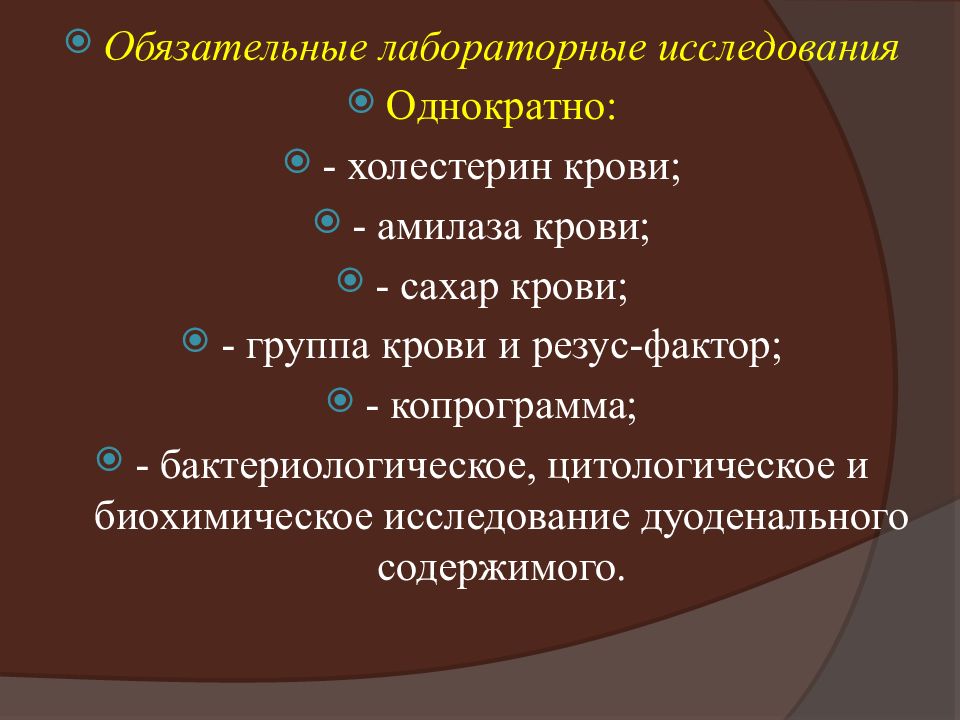 Обязательные лабораторные исследования

Однократно:

- холестерин крови;

- амилаза крови;

- сахар крови;

- группа крови и резус-фактор;

- копрограмма;

- бактериологическое, цитологическое и биохимическое исследование дуоденального содержимого.